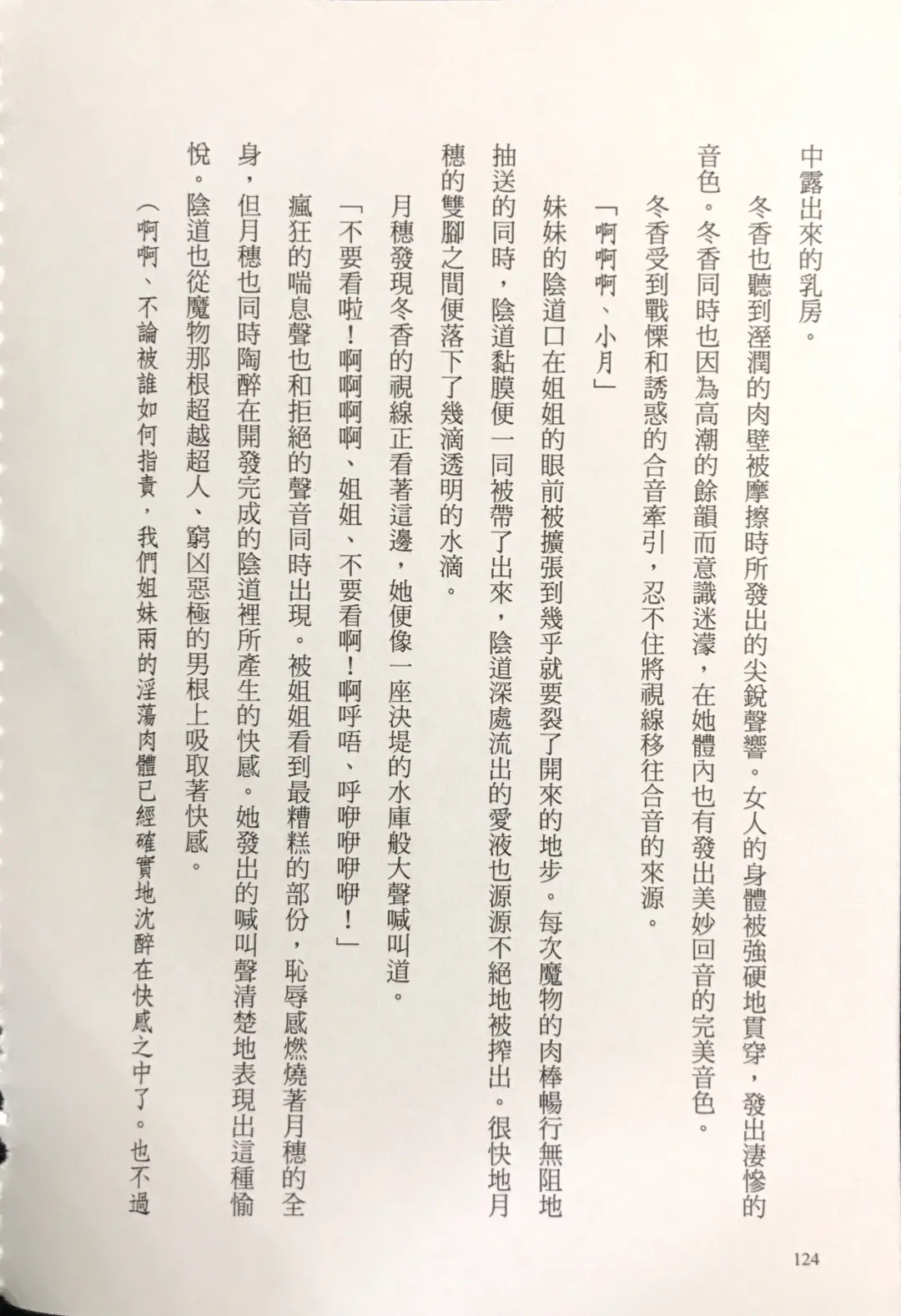 中露出來的乳房。

冬香也聽到溼潤的肉壁被摩擦時所發出的尖銳聲響。女人的身體被強硬地貫穿，發出淒慘的音色。冬香同時也因為高潮的餘韻而意識迷濛，在她體內也有發出美妙回音的完美音色。

冬香受到戰慄和誘惑的合音牽引，忍不住將視線移往合音的來源。

「啊啊啊、小月」

妹妹的陰道口在姐姐的眼前被擴張到幾乎就要裂了開來的地步。每次魔物的肉棒暢行無阻地抽送的同時，陰道黏膜便一同被帶了出來，陰道深處流出的愛液也源源不絕地被搾出。很快地月穗的雙腳之間便落下了幾滴透明的水滴。

月穗發現冬香的視線正看著這邊，她便像一座決堤的水庫般大聲喊叫道。

「不要看啦！啊啊啊啊、姐姐、不要看啊！啊呼唔、呼咿咿咿咿！」

瘋狂的喘息聲也和拒絕的聲音同時出現。被姐姐看到最糟糕的部份，恥辱感燃燒著月穗的全身，但月穗也同時陶醉在開發完成的陰道裡所產生的快感。她發出的喊叫聲清楚地表現出這種愉悅。陰道也從魔物那根超越超人、窮凶惡極的男根上吸取著快感。

（啊啊、不論被誰如何指責，我們姐妹兩的淫蕩肉體已經確實地沈醉在快感之中了。也不過

124